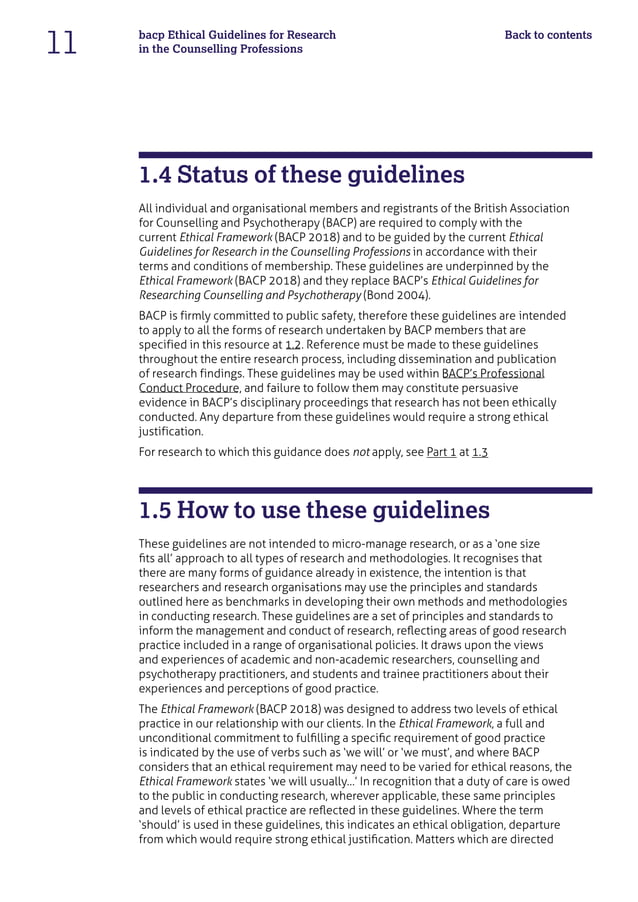 11

bacp Ethical Guidelines for Research in the Counselling Professions

Back to contents

1.4 Status of these guidelines

All individual and organisational members and registrants of the British Association for Counselling and Psychotherapy (BACP) are required to comply with the current Ethical Framework (BACP 2018) and to be guided by the current Ethical Guidelines for Research in the Counselling Professions in accordance with their terms and conditions of membership. These guidelines are underpinned by the Ethical Framework (BACP 2018) and they replace BACP's Ethical Guidelines for Researching Counselling and Psychotherapy (Bond 2004).

BACP is firmly committed to public safety, therefore these guidelines are intended to apply to all the forms of research undertaken by BACP members that are specified in this resource at 1.2. Reference must be made to these guidelines throughout the entire research process, including dissemination and publication of research findings. These guidelines may be used within BACP's Professional Conduct Procedure, and failure to follow them may constitute persuasive evidence in BACP's disciplinary proceedings that research has not been ethically conducted. Any departure from these guidelines would require a strong ethical justification.

For research to which this guidance does not apply, see Part 1 at 1.3

1.5 How to use these guidelines

These guidelines are not intended to micro-manage research, or as a 'one size fits all' approach to all types of research and methodologies. It recognises that there are many forms of guidance already in existence, the intention is that researchers and research organisations may use the principles and standards outlined here as benchmarks in developing their own methods and methodologies in conducting research. These guidelines are a set of principles and standards to inform the management and conduct of research, reflecting areas of good research practice included in a range of organisational policies. It draws upon the views and experiences of academic and non-academic researchers, counselling and psychotherapy practitioners, and students and trainee practitioners about their experiences and perceptions of good practice.

The Ethical Framework (BACP 2018) was designed to address two levels of ethical practice in our relationship with our clients. In the Ethical Framework, a full and unconditional commitment to fulfilling a specific requirement of good practice is indicated by the use of verbs such as 'we will' or 'we must', and where BACP considers that an ethical requirement may need to be varied for ethical reasons, the Ethical Framework states 'we will usually...' In recognition that a duty of care is owed to the public in conducting research, wherever applicable, these same principles and levels of ethical practice are reflected in these guidelines. Where the term 'should' is used in these guidelines, this indicates an ethical obligation, departure from which would require strong ethical justification. Matters which are directed